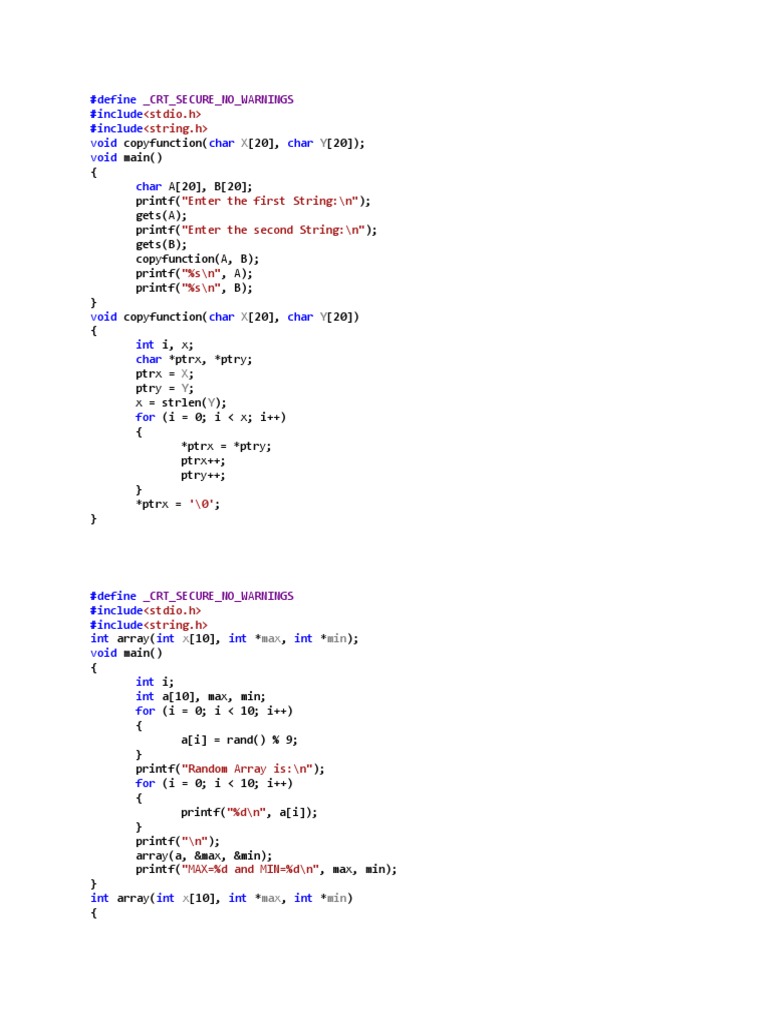 #define _CRT_SECURE_NO_WARNINGS
#include<stdio.h>
#include<string.h>
void copyfunction(char X[20], char Y[20]);
void main()
{
	char A[20], B[20];
	printf("Enter the first String:\n");
	gets(A);
	printf("Enter the second String:\n");
	gets(B);
	copyfunction(A, B);
	printf("%s\n", A);
	printf("%s\n", B);
}
void copyfunction(char X[20], char Y[20])
{
	int i, x;
	char *ptrx, *ptry;
	ptrx = X;
	ptry = Y;
	x = strlen(Y);
	for (i = 0; i < x; i++)
	{
		*ptrx = *ptry;
		ptrx++;
		ptry++;
	}
	*ptrx = '\0';
}

#define _CRT_SECURE_NO_WARNINGS
#include<stdio.h>
#include<string.h>
int array(int x[10], int *max, int *min);
void main()
{
	int i;
	int a[10], max, min;
	for (i = 0; i < 10; i++)
	{
		a[i] = rand() % 9;
	}
	printf("Random Array is:\n");
	for (i = 0; i < 10; i++)
	{
		printf("%d\n", a[i]);
	}
	printf("\n");
	array(a, &max, &min);
	printf("MAX=%d and MIN=%d\n", max, min);
}
int array(int x[10], int *max, int *min)
{